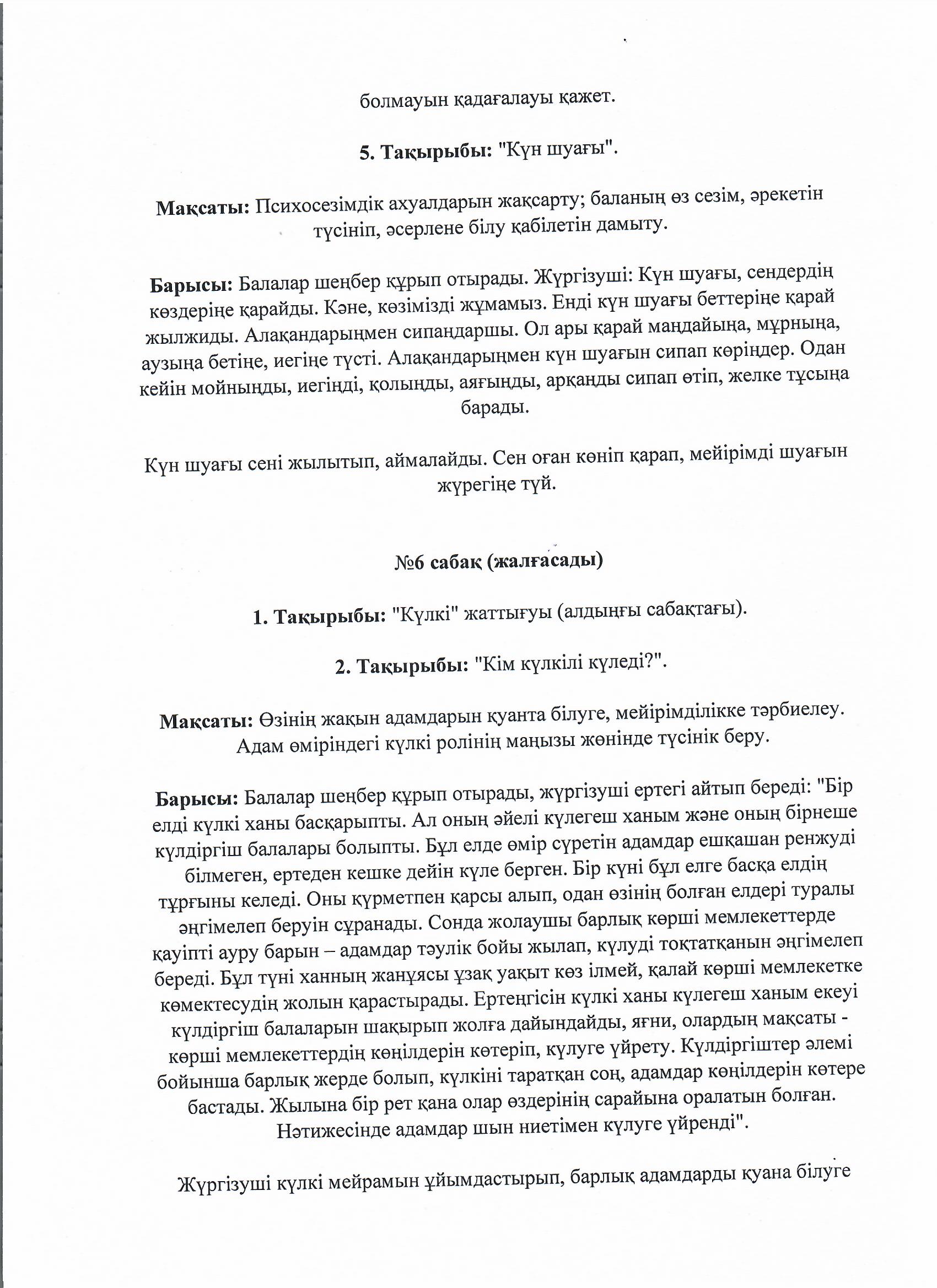 болмауын қадағалауы қажет.

5. Тақырыбы: "Күн шуағы".

Мақсаты: Психосезімдік ахуалдарын жақсарту; баланың өз сезім, әрекетін түсініп, әсерлене білу қабілетін дамыту.

Барысы: Балалар шеңбер құрып отырады. Жүргізуші: Күн шуағы, сендердің көздеріңе қарайды. Кәне, көзімізді жұмамыз. Енді күн шуағы беттеріңе қарай жылжиды. Алақандарыңмен сипаңдаршы. Ол ары қарай маңдайыңа, мұрныңа, аузыңа бетіңе, иегіңе түсті. Алақандарыңмен күн шуағын сипап көріңдер. Одан кейін мойныңды, иегіңді, қолыңды, аяғыңды, арқаңды сипап өтіп, желке тұсыңа барады.

Күн шуағы сені жылытып, аймалайды. Сен оған көніп қарап, мейірімді шуағын жүрегіңе түй.

№6 сабақ (жалғасады)

1. Тақырыбы: "Күлкі" жаттығуы (алдыңғы сабақтағы).

2. Тақырыбы: "Кім күлкілі күледі?".

Мақсаты: Өзінің жақын адамдарын қуанта білуге, мейірімділікке тәрбиелеу. Адам өміріндегі күлкі ролінің маңызы жөнінде түсінік беру.

Барысы: Балалар шеңбер құрып отырады, жүргізуші ертегі айтып береді: "Бір елді күлкі ханы басқарыпты. Ал оның әйелі күлегеш ханым және оның бірнеше күлдіргіш балалары болыпты. Бұл елде өмір сүретін адамдар ешқашан ренжуді білмеген, ертеден кешке дейін күле берген. Бір күні бұл елге басқа елдің тұрғыны келеді. Оны құрметпен қарсы алып, одан өзінің болған елдері туралы әңгімелеп беруін сұранады. Сонда жолаушы барлық көрші мемлекеттерде қауіпті ауру барын – адамдар тәулік бойы жылап, күлуді тоқтатқанын әңгімелеп береді. Бұл түні ханның жанұясы ұзақ уақыт көз ілмей, қалай көрші мемлекетке көмектесудің жолын қарастырады. Ертеңгісін күлкі ханы күлегеш ханым екеуі күлдіргіш балаларын шақырып жолға дайындайды, яғни, олардың мақсаты - көрші мемлекеттердің көңілдерін көтеріп, күлуге үйрету. Күлдіргіштер әлемі бойынша барлық жерде болып, күлкіні таратқан соң, адамдар көңілдерін көтере бастады. Жылына бір рет қана олар өздерінің сарайына оралатын болған. Нәтижесінде адамдар шын ниетімен күлуге үйренді".

Жүргізуші күлкі мейрамын ұйымдастырып, барлық адамдарды қуана білуге